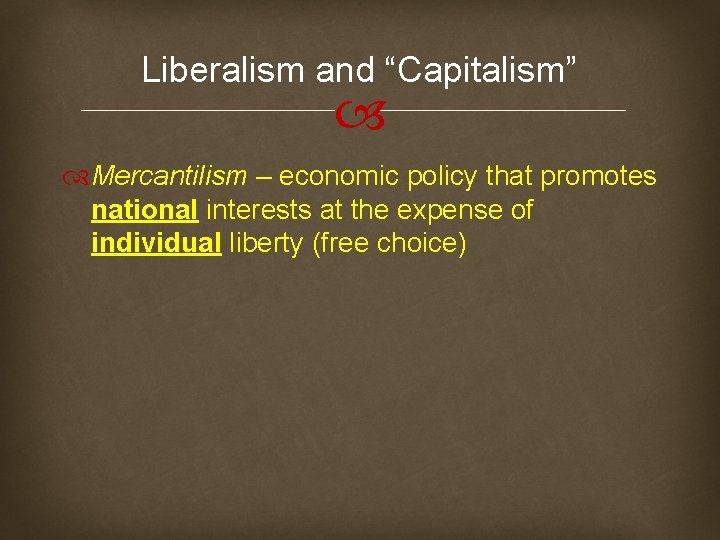 Liberalism and “Capitalism”

Mercantilism – economic policy that promotes national interests at the expense of individual liberty (free choice)